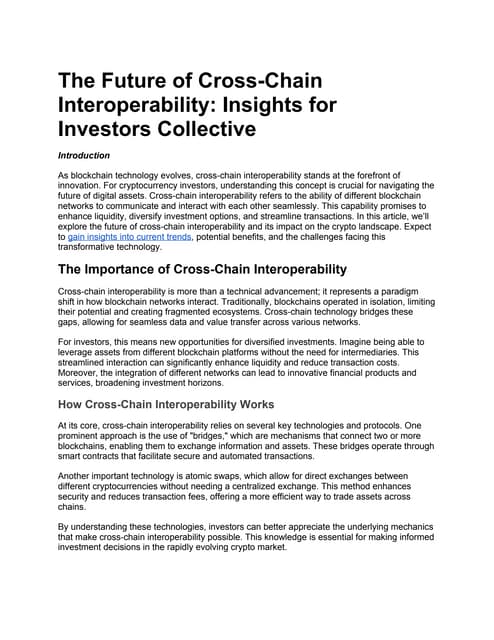 The Future of Cross-Chain Interoperability: Insights for Investors Collective

Introduction

As blockchain technology evolves, cross-chain interoperability stands at the forefront of innovation. For cryptocurrency investors, understanding this concept is crucial for navigating the future of digital assets. Cross-chain interoperability refers to the ability of different blockchain networks to communicate and interact with each other seamlessly. This capability promises to enhance liquidity, diversify investment options, and streamline transactions. In this article, we'll explore the future of cross-chain interoperability and its impact on the crypto landscape. Expect to gain insights into current trends, potential benefits, and the challenges facing this transformative technology.

The Importance of Cross-Chain Interoperability

Cross-chain interoperability is more than a technical advancement; it represents a paradigm shift in how blockchain networks interact. Traditionally, blockchains operated in isolation, limiting their potential and creating fragmented ecosystems. Cross-chain technology bridges these gaps, allowing for seamless data and value transfer across various networks.

For investors, this means new opportunities for diversified investments. Imagine being able to leverage assets from different blockchain platforms without the need for intermediaries. This streamlined interaction can significantly enhance liquidity and reduce transaction costs. Moreover, the integration of different networks can lead to innovative financial products and services, broadening investment horizons.

How Cross-Chain Interoperability Works

At its core, cross-chain interoperability relies on several key technologies and protocols. One prominent approach is the use of "bridges," which are mechanisms that connect two or more blockchains, enabling them to exchange information and assets. These bridges operate through smart contracts that facilitate secure and automated transactions.

Another important technology is atomic swaps, which allow for direct exchanges between different cryptocurrencies without needing a centralized exchange. This method enhances security and reduces transaction fees, offering a more efficient way to trade assets across chains.

By understanding these technologies, investors can better appreciate the underlying mechanics that make cross-chain interoperability possible. This knowledge is essential for making informed investment decisions in the rapidly evolving crypto market.